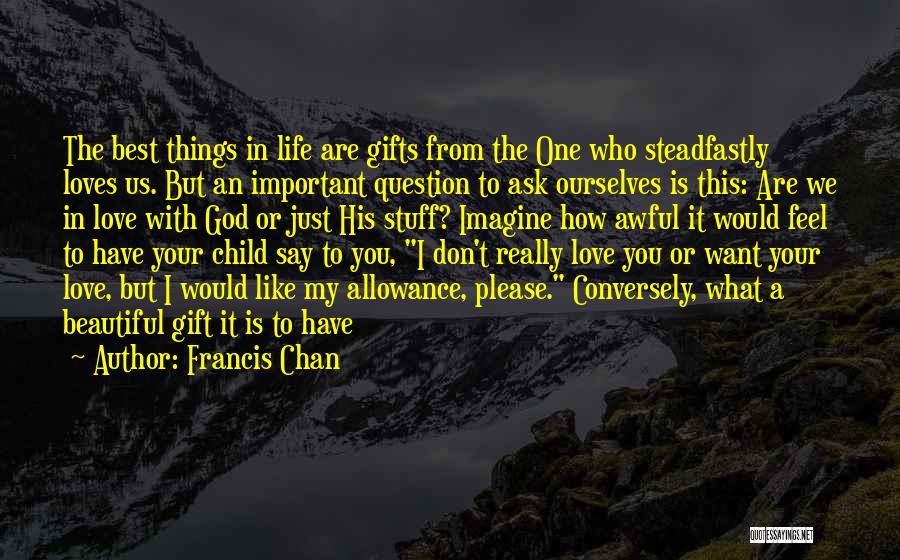 The best things in life are gifts from the One who steadfastly loves us. But an important question to ask ourselves is this: Are we in love with God or just His stuff? Imagine how awful it would feel to have your child say to you, "I don't really love you or want your love, but I would like my allowance, please." Conversely, what a beautiful gift it is to have

~ Author: Francis Chan

QUOTESSAYINGS.NET